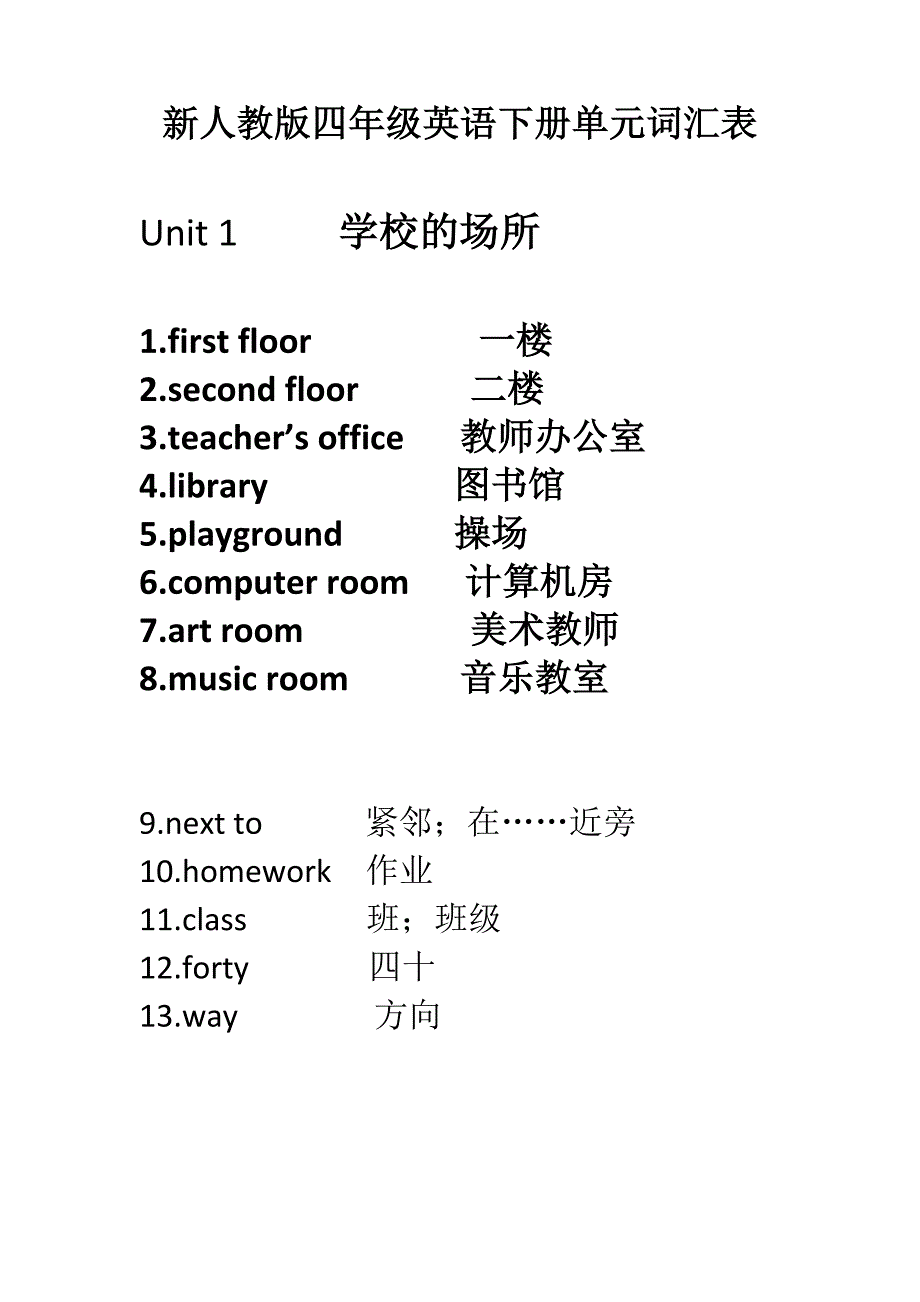 新人教版四年级英语下册单元词汇表

Unit 1 学校的场所

1.first floor 一楼
2.second floor 二楼
3.teacher’s office 教师办公室
4.library 图书馆
5.playground 操场
6.computer room 计算机房
7.art room 美术教师
8.music room 音乐教室

9.next to 紧邻；在……近旁
10.homework 作业
11.class 班；班级
12.forty 四十
13.way 方向